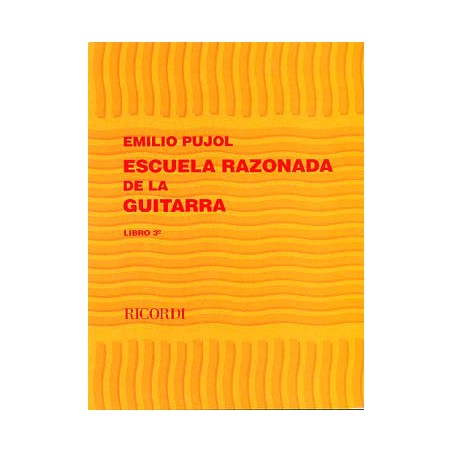 EMILIO PUJOL
ESCUELA RAZONADA
DE LA
GUITARRA

LIBRO 3º

RICORDI